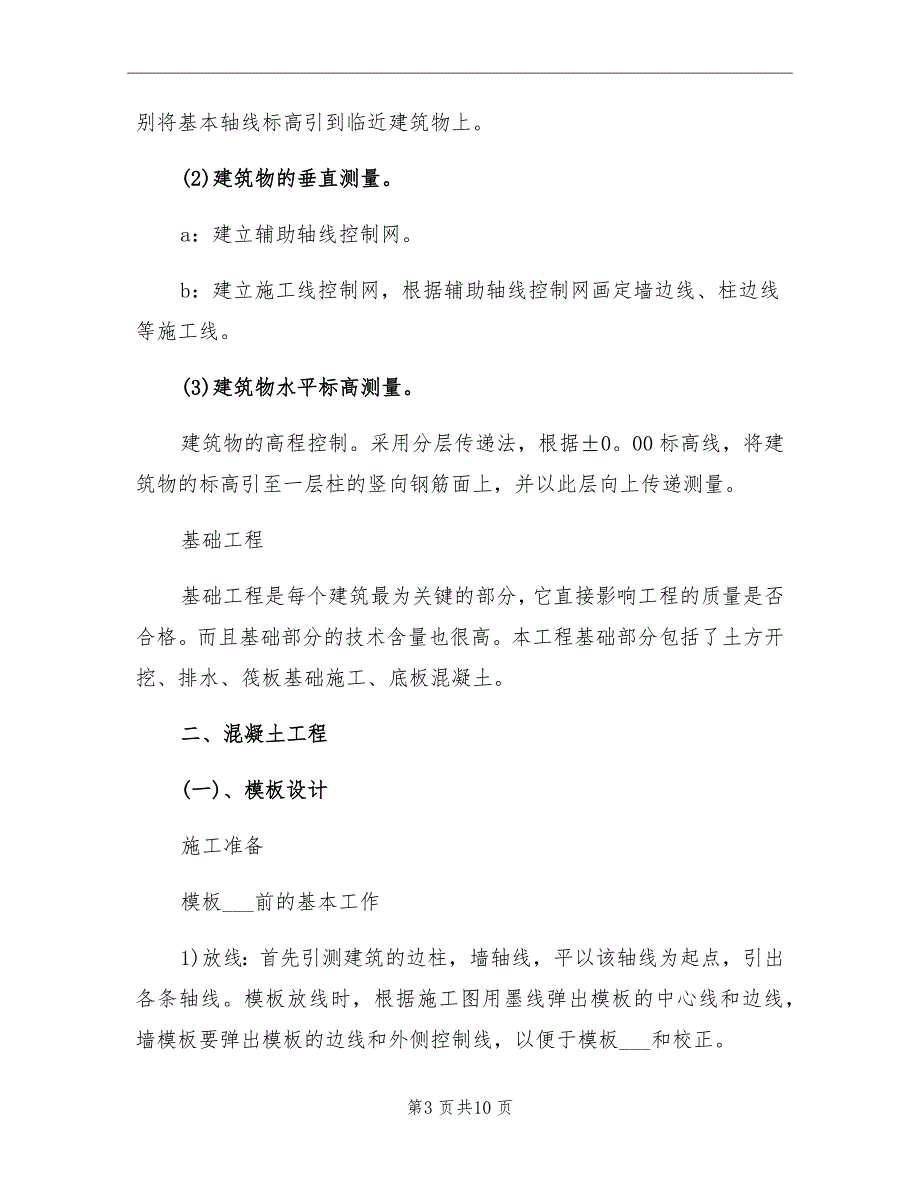 别将基本轴线标高引到临近建筑物上。

(2)建筑物的垂直测量。

a：建立辅助轴线控制网。

b：建立施工线控制网，根据辅助轴线控制网画定墙边线、柱边线等施工线。

(3)建筑物水平标高测量。

建筑物的高程控制。采用分层传递法，根据±0。00标高线，将建筑物的标高引至一层柱的竖向钢筋面上，并以此层向上传递测量。

基础工程

基础工程是每个建筑最为关键的部分，它直接影响工程的质量是否合格。而且基础部分的技术含量也很高。本工程基础部分包括了土方开挖、排水、筏板基础施工、底板混凝土。

二、混凝土工程

(一)、模板设计

施工准备

模板___前的基本工作

1)放线：首先引测建筑的边柱，墙轴线，平以该轴线为起点，引出各条轴线。模板放线时，根据施工图用墨线弹出模板的中心线和边线，墙模板要弹出模板的边线和外侧控制线，以便于模板___和校正。

第3页共10页